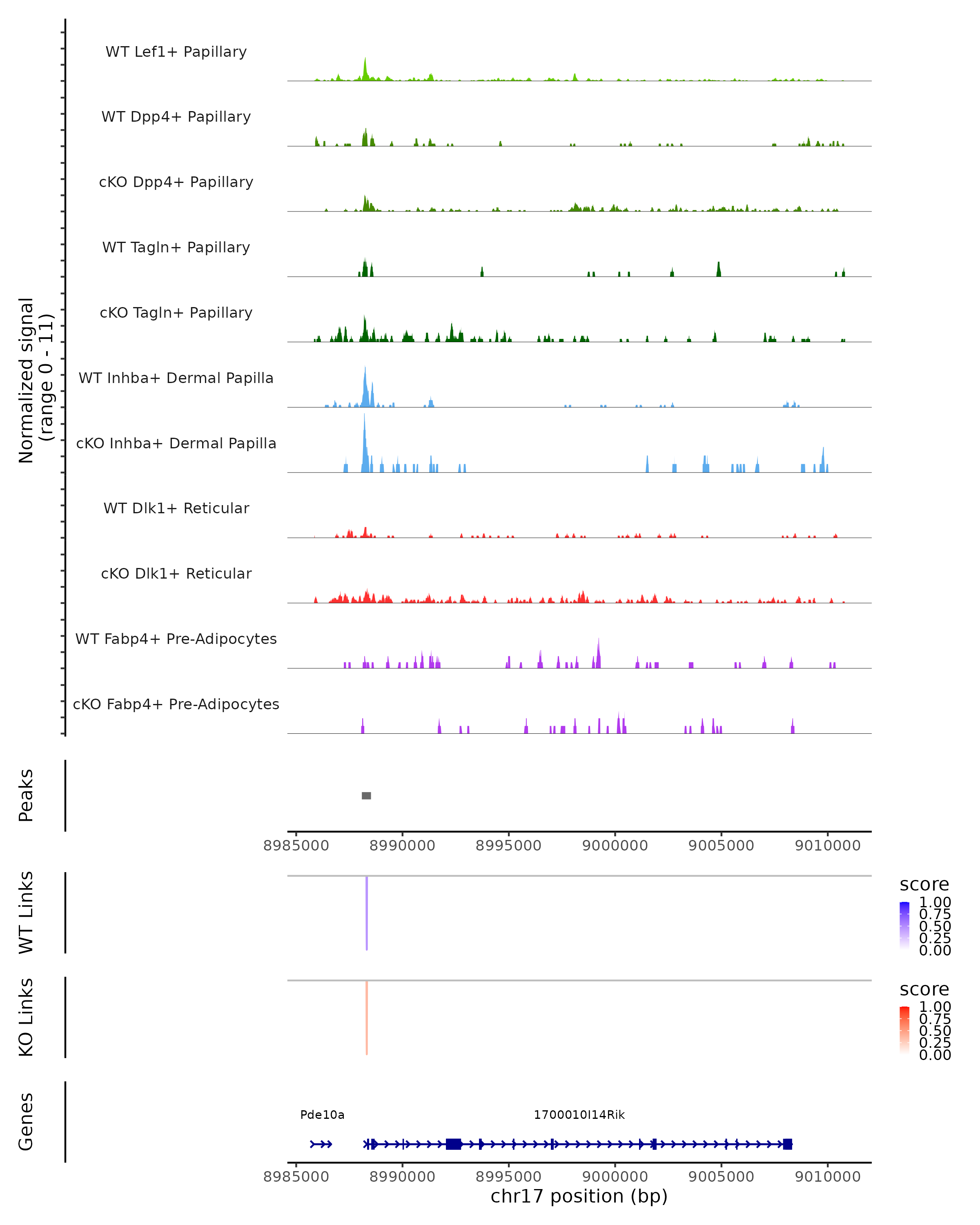 Normalized signal
(range 0 - 11)

WT Lef1+ Papillary

WT Dpp4+ Papillary

cKO Dpp4+ Papillary

WT Tagln+ Papillary

cKO Tagln+ Papillary

WT Inhba+ Dermal Papilla

cKO Inhba+ Dermal Papilla

WT Dlk1+ Reticular

cKO Dlk1+ Reticular

WT Fabp4+ Pre-Adipocytes

cKO Fabp4+ Pre-Adipocytes

Peaks

8985000 8990000 8995000 9000000 9005000 9010000

WT Links

score
1.00
0.75
0.50
0.25
0.00

KO Links

score
1.00
0.75
0.50
0.25
0.00

Genes

Pde10a

1700010I14Rik

8985000 8990000 8995000 9000000 9005000 9010000
chr17 position (bp)